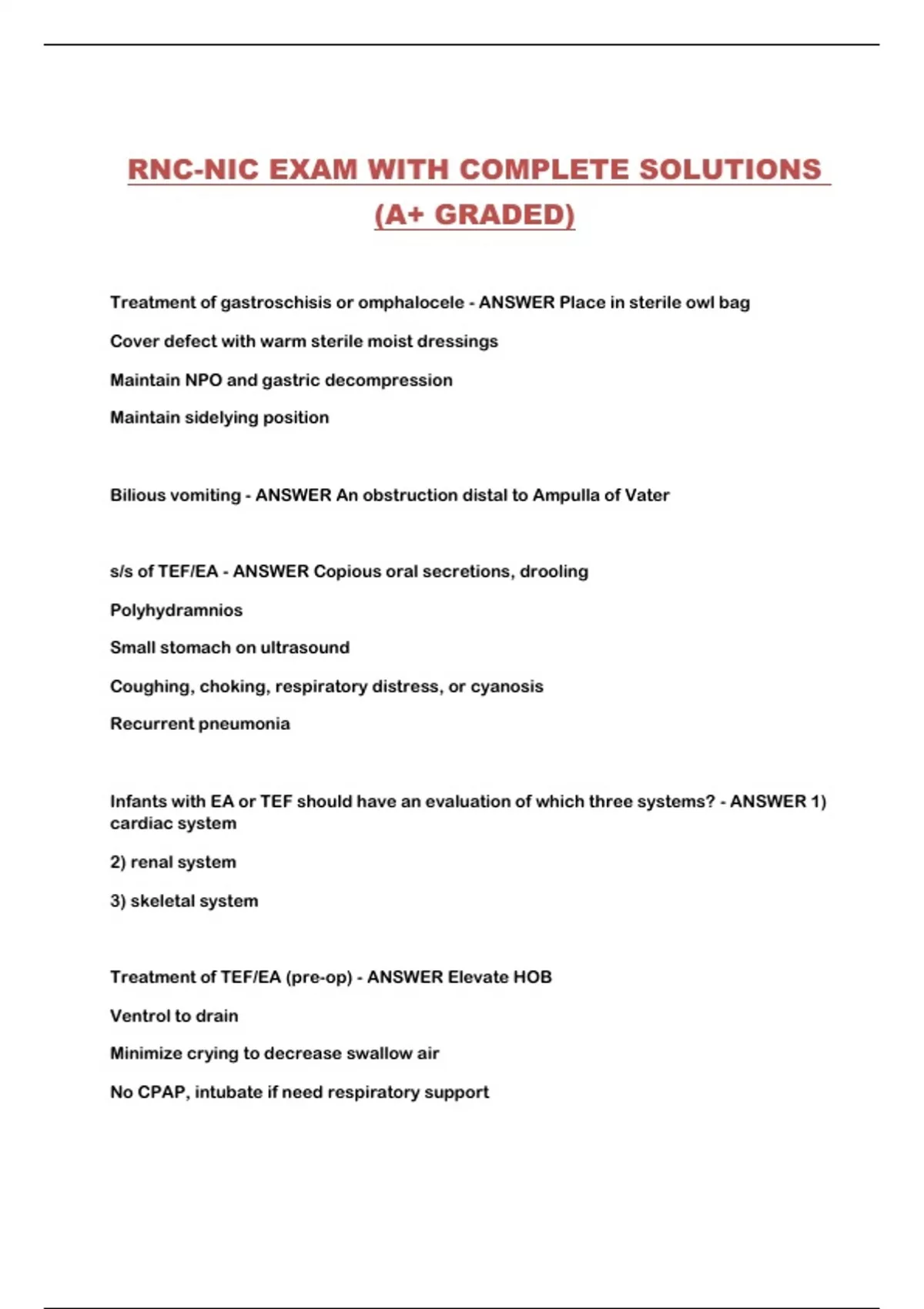 RNC-NIC EXAM WITH COMPLETE SOLUTIONS (A+ GRADED)

Treatment of gastroschisis or omphalocele - ANSWER Place in sterile owl bag

Cover defect with warm sterile moist dressings

Maintain NPO and gastric decompression

Maintain sidelying position

Bilious vomiting - ANSWER An obstruction distal to Ampulla of Vater

s/s of TEF/EA - ANSWER Copious oral secretions, drooling

Polyhydramnios

Small stomach on ultrasound

Coughing, choking, respiratory distress, or cyanosis

Recurrent pneumonia

Infants with EA or TEF should have an evaluation of which three systems? - ANSWER 1) cardiac system

2) renal system

3) skeletal system

Treatment of TEF/EA (pre-op) - ANSWER Elevate HOB

Ventrol to drain

Minimize crying to decrease swallow air

No CPAP, intubate if need respiratory support